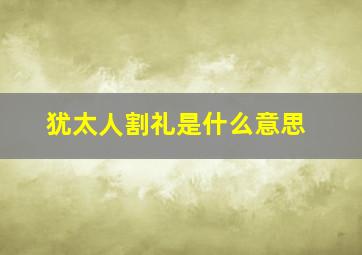 犹太人割礼是什么意思